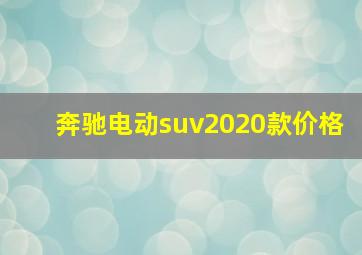 奔驰电动suv2020款价格